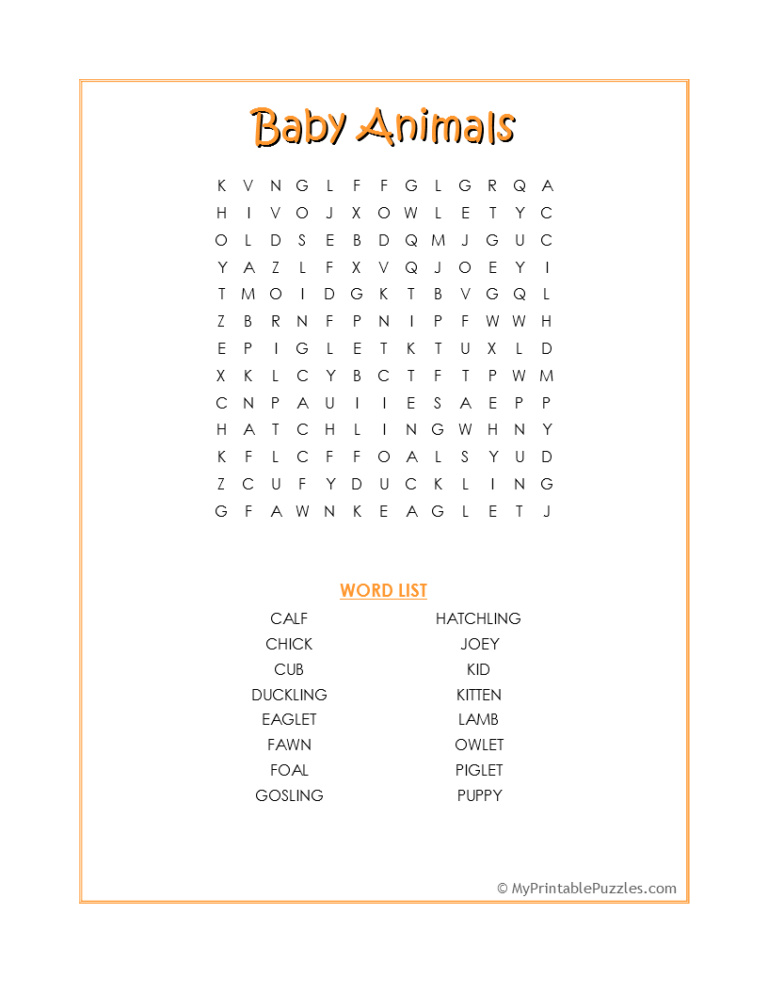 Baby Animals

K V N G L F F G L G R Q A
H I V O J X O W L E T Y C
O L D S E B D Q M J G U C
Y A Z L F X V Q J O E Y I
T M O I D G K T B V G Q L
Z B R N F P N I P F W W H
E P I G L E T K T U X L D
X K L C Y B C T F T P W M
C N P A U I I E S A E P P
H A T C H L I N G W H N Y
K F L C F F O A L S Y U D
Z C U F Y D U C K L I N G
G F A W N K E A G L E T J

WORD LIST

CALF
CHICK
CUB
DUCKLING
EAGLET
FAWN
FOAL
GOSLING

HATCHLING
JOEY
KID
KITTEN
LAMB
OWLET
PIGLET
PUPPY

© MyPrintablePuzzles.com